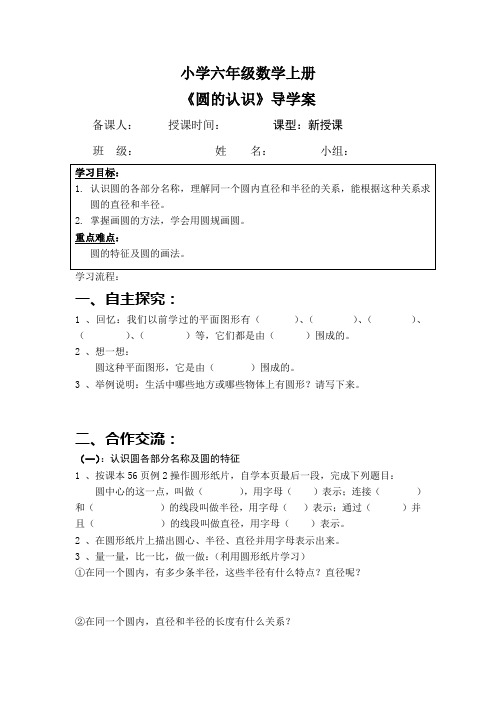 小学六年级数学上册

《圆的认识》导学案

备课人：　　授课时间：　　课型：新授课

班　级：　　姓　名：　　小组：

学习目标：

1. 认识圆的各部分名称，理解同一个圆内直径和半径的关系，能根据这种关系求圆的直径和半径。

2. 掌握画圆的方法，学会用圆规画圆。

重点难点：

圆的特征及圆的画法。

学习流程：

一、自主探究：

1 、回忆：我们以前学过的平面图形有（　　）、（　　）、（　　）、（　　）、（　　）等，它们都是由（　　）围成的。

2 、想一想：

圆这种平面图形，它是由（　　）围成的。

3 、举例说明：生活中哪些地方或哪些物体上有圆形？请写下来。

二、合作交流：

（一）：认识圆各部分名称及圆的特征

1 、按课本 56 页例 2 操作圆形纸片，自学本页最后一段，完成下列题目：

圆中心的这一点，叫做（　　），用字母（　）表示；连接（　　）和（　　）的线段叫做半径，用字母（　）表示；通过（　　）并且（　　）的线段叫做直径，用字母（　）表示。

2 、在圆形纸片上描出圆心、半径、直径并用字母表示出来。

3 、量一量，比一比，做一做：（利用圆形纸片学习）

①在同一个圆内，有多少条半径，这些半径有什么特点？直径呢？

②在同一个圆内，直径和半径的长度有什么关系？